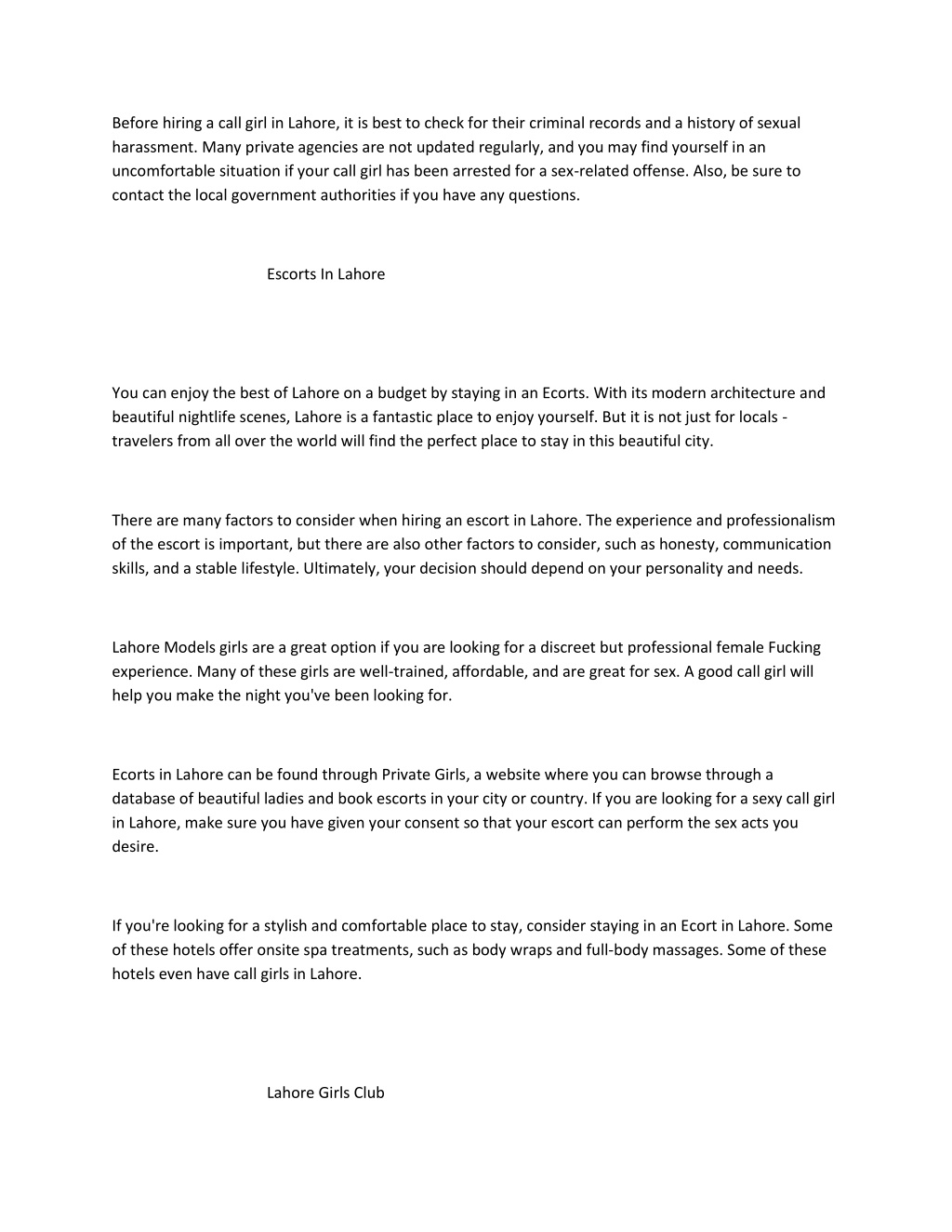 Before hiring a call girl in Lahore, it is best to check for their criminal records and a history of sexual harassment. Many private agencies are not updated regularly, and you may find yourself in an uncomfortable situation if your call girl has been arrested for a sex-related offense. Also, be sure to contact the local government authorities if you have any questions.

Escorts In Lahore

You can enjoy the best of Lahore on a budget by staying in an Ecorts. With its modern architecture and beautiful nightlife scenes, Lahore is a fantastic place to enjoy yourself. But it is not just for locals - travelers from all over the world will find the perfect place to stay in this beautiful city.

There are many factors to consider when hiring an escort in Lahore. The experience and professionalism of the escort is important, but there are also other factors to consider, such as honesty, communication skills, and a stable lifestyle. Ultimately, your decision should depend on your personality and needs.

Lahore Models girls are a great option if you are looking for a discreet but professional female Fucking experience. Many of these girls are well-trained, affordable, and are great for sex. A good call girl will help you make the night you've been looking for.

Ecorts in Lahore can be found through Private Girls, a website where you can browse through a database of beautiful ladies and book escorts in your city or country. If you are looking for a sexy call girl in Lahore, make sure you have given your consent so that your escort can perform the sex acts you desire.

If you're looking for a stylish and comfortable place to stay, consider staying in an Ecort in Lahore. Some of these hotels offer onsite spa treatments, such as body wraps and full-body massages. Some of these hotels even have call girls in Lahore.

Lahore Girls Club